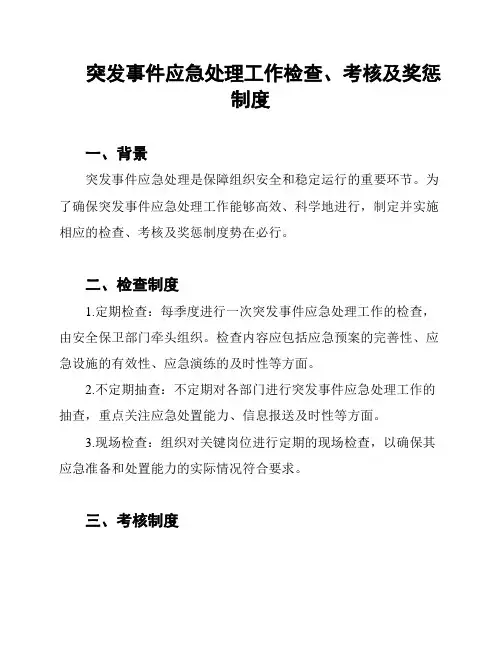 突发事件应急处理工作检查、考核及奖惩制度

一、背景

突发事件应急处理是保障组织安全和稳定运行的重要环节。为了确保突发事件应急处理工作能够高效、科学地进行，制定并实施相应的检查、考核及奖惩制度势在必行。

二、检查制度

1.定期检查：每季度进行一次突发事件应急处理工作的检查，由安全保卫部门牵头组织。检查内容应包括应急预案的完善性、应急设施的有效性、应急演练的及时性等方面。

2.不定期抽查：不定期对各部门进行突发事件应急处理工作的抽查，重点关注应急处置能力、信息报送及时性等方面。

3.现场检查：组织对关键岗位进行定期的现场检查，以确保其应急准备和处置能力的实际情况符合要求。

三、考核制度